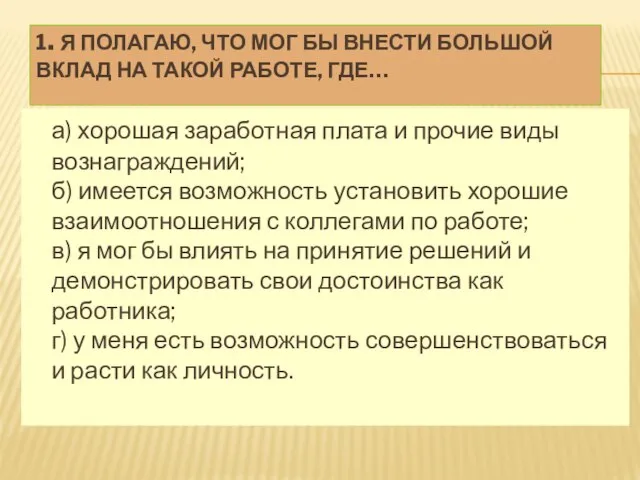 1. Я ПОЛАГАЮ, ЧТО МОГ БЫ ВНЕСТИ БОЛЬШОЙ ВКЛАД НА ТАКОЙ РАБОТЕ, ГДЕ…

а) хорошая заработная плата и прочие виды вознаграждений;
б) имеется возможность установить хорошие взаимоотношения с коллегами по работе;
в) я мог бы влиять на принятие решений и демонстрировать свои достоинства как работника;
г) у меня есть возможность совершенствоваться и расти как личность.